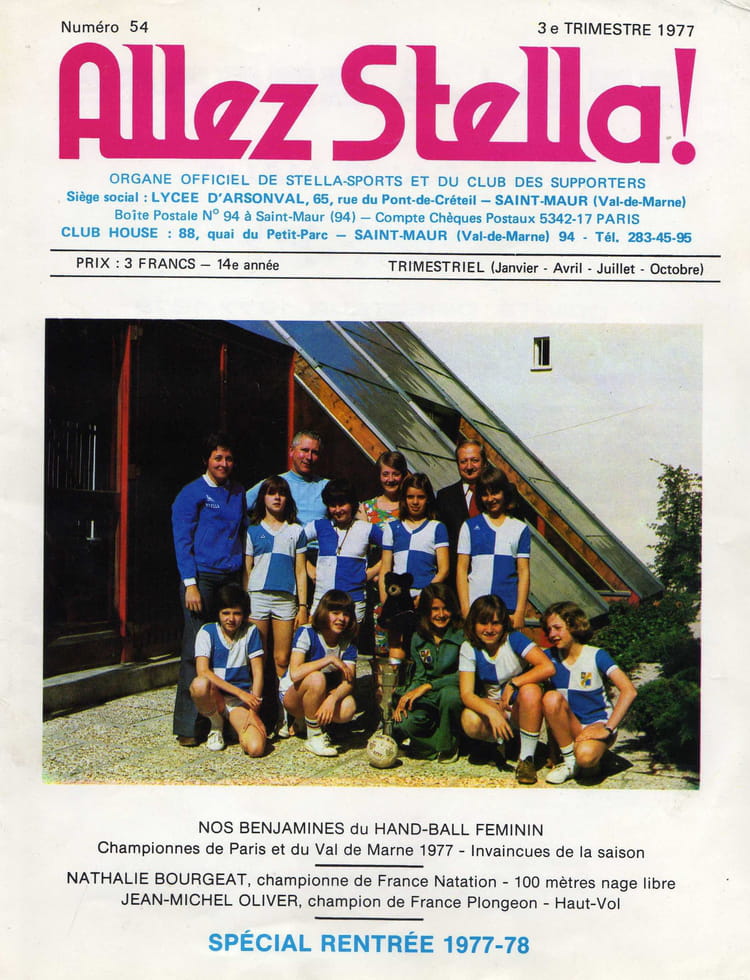 Numéro 54

3 e TRIMESTRE 1977

Allez Stella!

ORGANE OFFICIEL DE STELLA-SPORTS ET DU CLUB DES SUPPORTERS
Siège social : LYCEE D'ARSONVAL, 65, rue du Pont-de-Créteil — SAINT-MAUR (Val-de-Marne)
Boîte Postale N° 94 à Saint-Maur (94) — Compte Chèques Postaux 5342-17 PARIS
CLUB HOUSE : 88, quai du Petit-Parc — SAINT-MAUR (Val-de-Marne) 94 - Tél. 283-45-95

PRIX : 3 FRANCS — 14e année

TRIMESTRIEL (Janvier - Avril - Juillet - Octobre)

NOS BENJAMINES du HAND-BALL FEMININ
Championnes de Paris et du Val de Marne 1977 - Invaincues de la saison

NATHALIE BOURGEAT, championne de France Natation - 100 mètres nage libre
JEAN-MICHEL OLIVER, champion de France Plongeon - Haut-Vol

SPÉCIAL RENTRÉE 1977-78